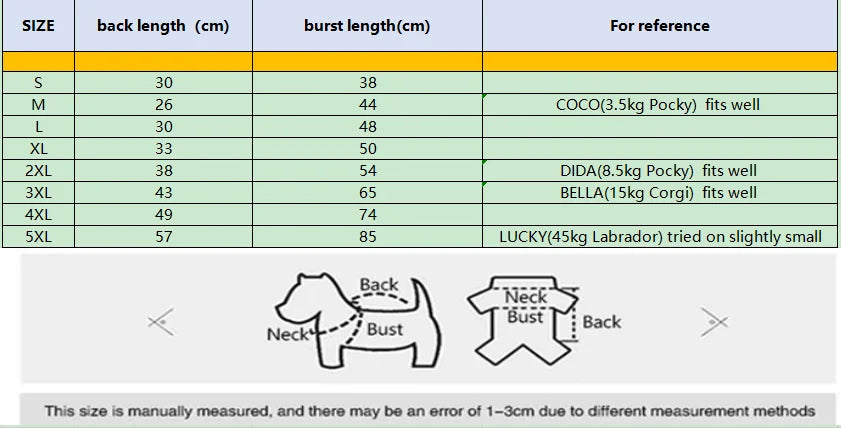 | SIZE | back length (cm) | burst length(cm) | For reference |
|---|---|---|---|
| | | | |
| S | 30 | 38 | |
| M | 26 | 44 | COCO(3.5kg Pocky) fits well |
| L | 30 | 48 | |
| XL | 33 | 50 | |
| 2XL | 38 | 54 | DIDA(8.5kg Pocky) fits well |
| 3XL | 43 | 65 | BELLA(15kg Corgi) fits well |
| 4XL | 49 | 74 | |
| 5XL | 57 | 85 | LUCKY(45kg Labrador) tried on slightly small |

Back
Neck
Bust
Neck
Bust
Back

This size is manually measured, and there may be an error of 1-3cm due to different measurement methods